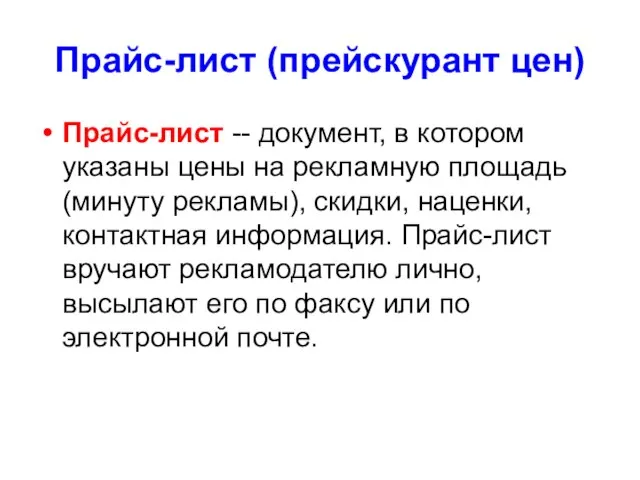 Прайс-лист (прейскурант цен)

• Прайс-лист -- документ, в котором указаны цены на рекламную площадь (минуту рекламы), скидки, наценки, контактная информация. Прайс-лист вручают рекламодателю лично, высылают его по факсу или по электронной почте.